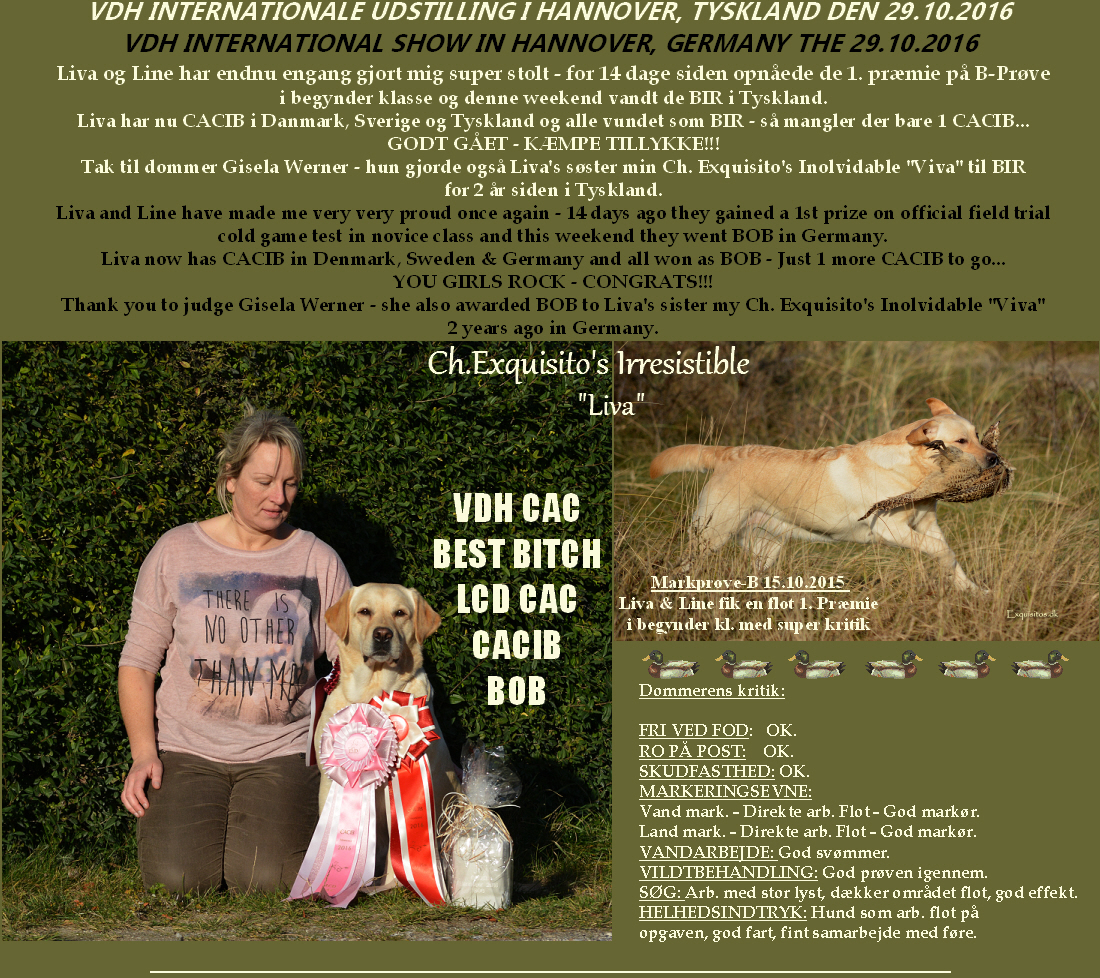 VDH INTERNATIONALE UDSTILLING I HANNOVER, TYSKLAND DEN 29.10.2016
VDH INTERNATIONAL SHOW IN HANNOVER, GERMANY THE 29.10.2016

Liva og Line har endnu engang gjort mig super stolt - for 14 dage siden opnåede de 1. præmie på B-Prøve i begynder klasse og denne weekend vandt de BIR i Tyskland.
Liva har nu CACIB i Danmark, Sverige og Tyskland og alle vundet som BIR - så mangler der bare 1 CACIB...
GODT GÅET - KÆMPE TILLYKKE!!!
Tak til dommer Gisela Werner - hun gjorde også Liva's søster min Ch. Exquisito's Inolvidable "Viva" til BIR for 2 år siden i Tyskland.

Liva and Line have made me very very proud once again - 14 days ago they gained a 1st prize on official field trial cold game test in novice class and this weekend they went BOB in Germany.
Liva now has CACIB in Denmark, Sweden & Germany and all won as BOB - Just 1 more CACIB to go...
YOU GIRLS ROCK - CONGRATS!!!
Thank you to judge Gisela Werner - she also awarded BOB to Liva's sister my Ch. Exquisito's Inolvidable "Viva" 2 years ago in Germany.

Ch.Exquisito's Irresistible
"Liva"

THERE IS NO OTHER THAN ME

VDH CAC
BEST BITCH
LCD CAC
CACIB
BOB

Markprøve-B 15.10.2015
Liva & Line fik en flot 1. Præmie i begynder kl. med super kritik

Exquisitos.dk

Dommerens kritik:

FRI VED FOD: OK.
RO PÅ POST: OK.
SKUDFASTHED: OK.
MARKERINGSEVNE:
Vand mark. - Direkte arb. Flot - God markør.
Land mark. - Direkte arb. Flot - God markør.
VANDARBEJDE: God svømmer.
VILDTBEHANDLING: God prøven igennem.
SØG: Arb. med stor lyst, dækker området flot, god effekt.
HELHEDSINDTRYK: Hund som arb. flot på opgaven, god fart, fint samarbejde med føre.